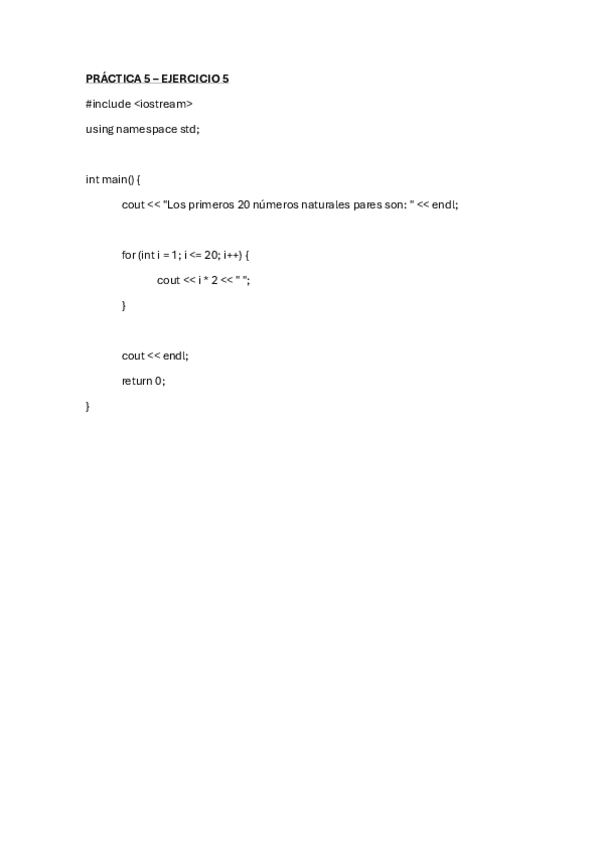 PRÁCTICA 5 – EJERCICIO 5

#include <iostream>

using namespace std;

int main() {

cout << "Los primeros 20 números naturales pares son: " << endl;

for (int i = 1; i <= 20; i++) {

cout << i * 2 << " ";

}

cout << endl;

return 0;

}